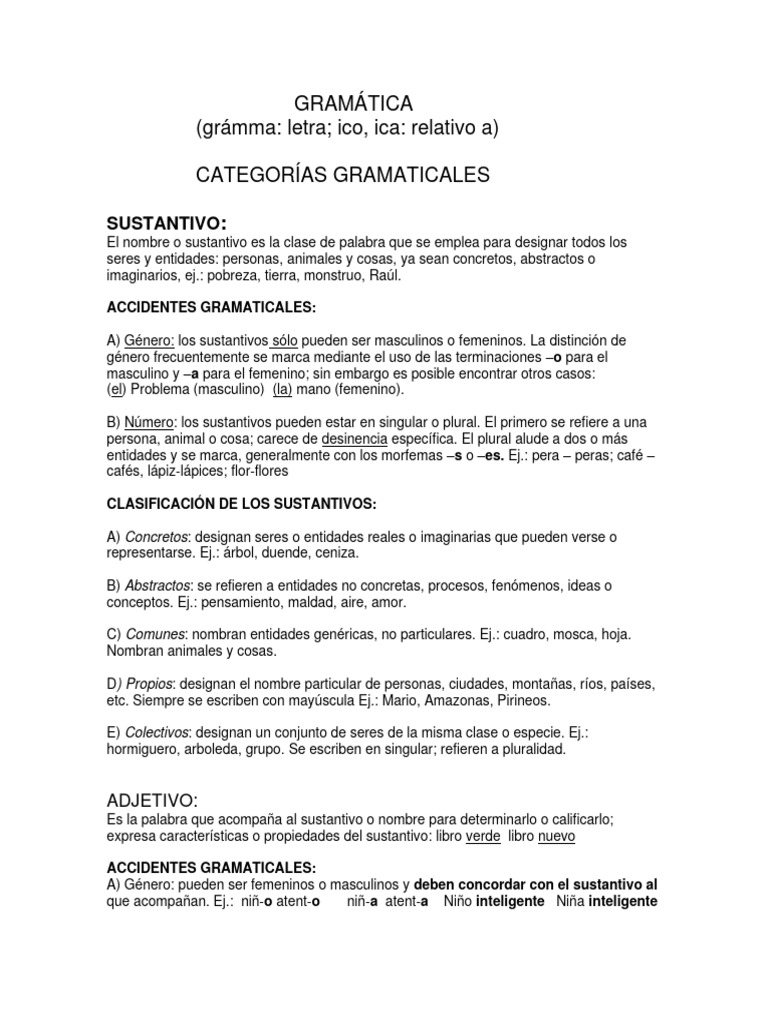 GRAMÁTICA
(grámma: letra; ico, ica: relativo a)

CATEGORÍAS GRAMATICALES

SUSTANTIVO:
El nombre o sustantivo es la clase de palabra que se emplea para designar todos los seres y entidades: personas, animales y cosas, ya sean concretos, abstractos o imaginarios, ej.: pobreza, tierra, monstruo, Raúl.

ACCIDENTES GRAMATICALES:

A) Género: los sustantivos sólo pueden ser masculinos o femeninos. La distinción de género frecuentemente se marca mediante el uso de las terminaciones –o para el masculino y –a para el femenino; sin embargo es posible encontrar otros casos: (el) Problema (masculino) (la) mano (femenino).

B) Número: los sustantivos pueden estar en singular o plural. El primero se refiere a una persona, animal o cosa; carece de desinencia específica. El plural alude a dos o más entidades y se marca, generalmente con los morfemas –s o –es. Ej.: pera – peras; café – cafés, lápiz-lápices; flor-flores

CLASIFICACIÓN DE LOS SUSTANTIVOS:

A) Concretos: designan seres o entidades reales o imaginarias que pueden verse o representarse. Ej.: árbol, duende, ceniza.

B) Abstractos: se refieren a entidades no concretas, procesos, fenómenos, ideas o conceptos. Ej.: pensamiento, maldad, aire, amor.

C) Comunes: nombran entidades genéricas, no particulares. Ej.: cuadro, mosca, hoja. Nombran animales y cosas.

D) Propios: designan el nombre particular de personas, ciudades, montañas, ríos, países, etc. Siempre se escriben con mayúscula Ej.: Mario, Amazonas, Pirineos.

E) Colectivos: designan un conjunto de seres de la misma clase o especie. Ej.: hormiguero, arboleda, grupo. Se escriben en singular; refieren a pluralidad.

ADJETIVO:
Es la palabra que acompaña al sustantivo o nombre para determinarlo o calificarlo; expresa características o propiedades del sustantivo: libro verde libro nuevo

ACCIDENTES GRAMATICALES:
A) Género: pueden ser femeninos o masculinos y deben concordar con el sustantivo al que acompañan. Ej.: niñ-o atent-o niñ-a atent-a Niño inteligente Niña inteligente